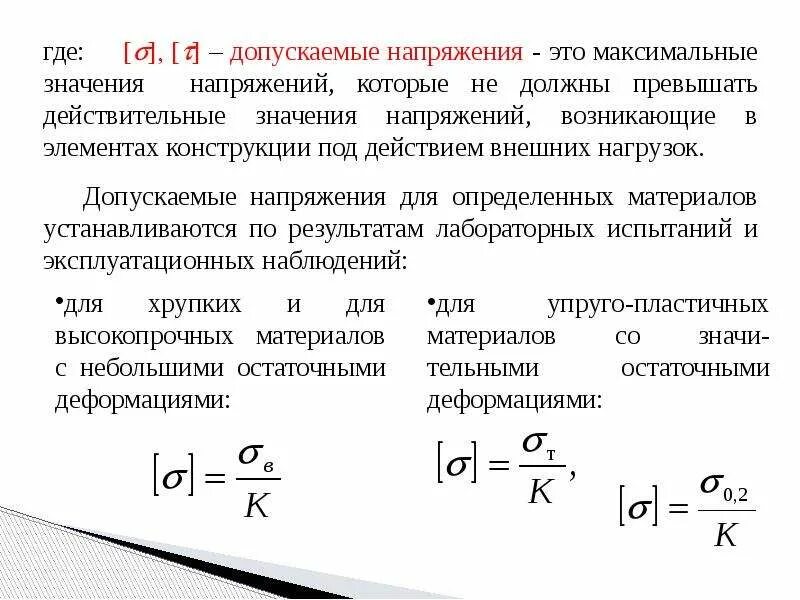 где: $[\sigma]$, $[\tau]$ – допускаемые напряжения - это максимальные значения напряжений, которые не должны превышать действительные значения напряжений, возникающие в элементах конструкции под действием внешних нагрузок.

Допускаемые напряжения для определенных материалов устанавливаются по результатам лабораторных испытаний и эксплуатационных наблюдений:

•для хрупких и для высокопрочных материалов с небольшими остаточными деформациями:

$[\sigma] = \frac{\sigma_в}{K}$

•для упруго-пластичных материалов со значительными остаточными деформациями:

$[\sigma] = \frac{\sigma_т}{K}$,

$[\sigma] = \frac{\sigma_{0,2}}{K}$